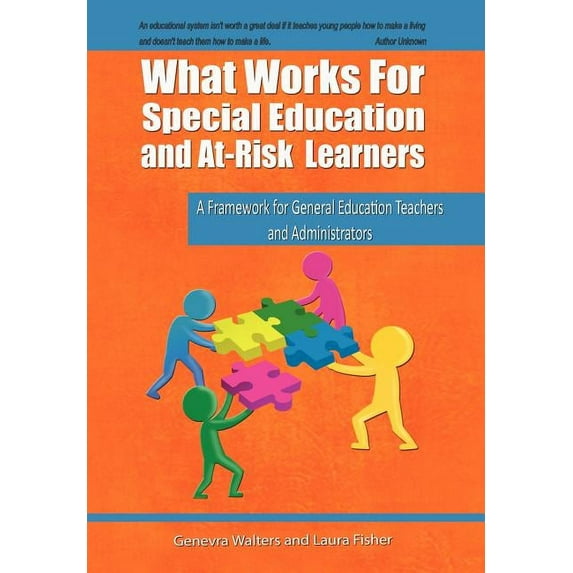 An educational system isn't worth a great deal if it teaches young people how to make a living and doesn't teach them how to make a life. Author Unknown

What Works For Special Education and At-Risk Learners

A Framework for General Education Teachers and Administrators

Genevra Walters and Laura Fisher